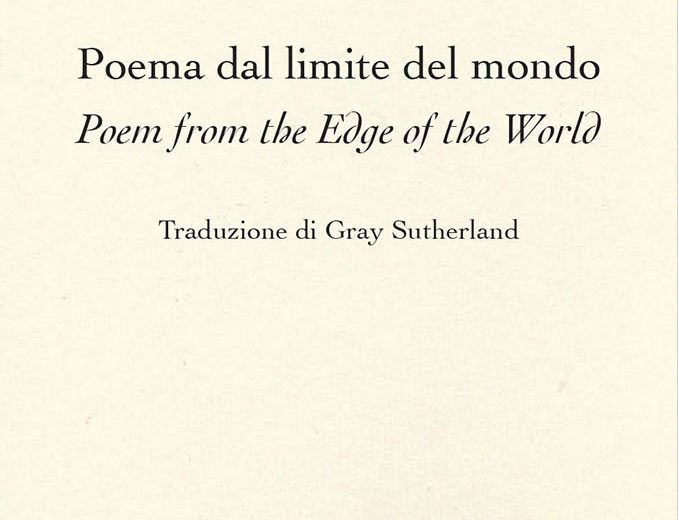 Poema dal limite del mondo
Poem from the Edge of the World

Traduzione di Gray Sutherland